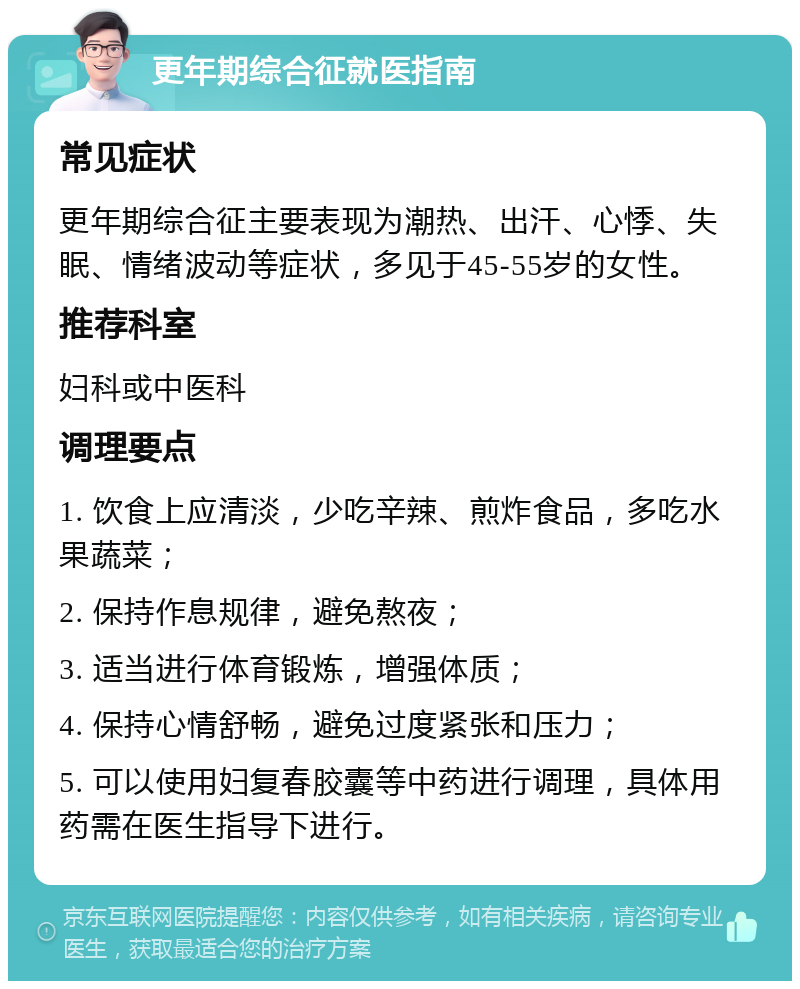 更年期综合征就医指南

常见症状

更年期综合征主要表现为潮热、出汗、心悸、失眠、情绪波动等症状，多见于45-55岁的女性。

推荐科室

妇科或中医科

调理要点

1. 饮食上应清淡，少吃辛辣、煎炸食品，多吃水果蔬菜；

2. 保持作息规律，避免熬夜；

3. 适当进行体育锻炼，增强体质；

4. 保持心情舒畅，避免过度紧张和压力；

5. 可以使用妇复春胶囊等中药进行调理，具体用药需在医生指导下进行。

京东互联网医院提醒您：内容仅供参考，如有相关疾病，请咨询专业医生，获取最适合您的治疗方案